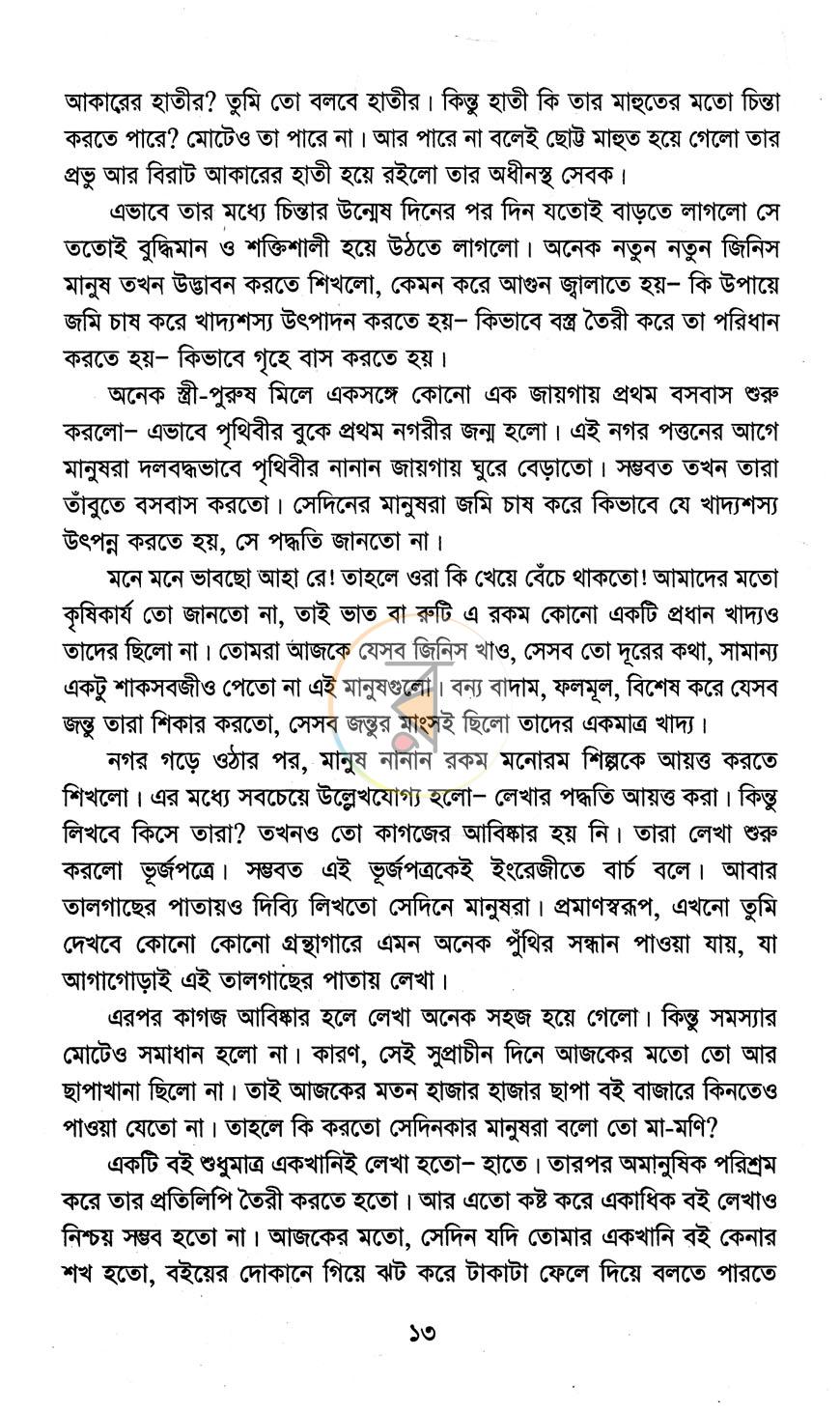 আকারের হাতীর? তুমি তো বলবে হাতীর। কিন্তু হাতী কি তার মাহুতের মতো চিন্তা করতে পারে? মোটেও তা পারে না। আর পারে না বলেই ছোট্ট মাহুত হয়ে গেলো তার প্রভু আর বিরাট আকারের হাতী হয়ে রইলো তার অধীনস্থ সেবক।

এভাবে তার মধ্যে চিন্তার উন্মেষ দিনের পর দিন যতোই বাড়তে লাগলো সে ততোই বুদ্ধিমান ও শক্তিশালী হয়ে উঠতে লাগলো। অনেক নতুন নতুন জিনিস মানুষ তখন উদ্ভাবন করতে শিখলো, কেমন করে আগুন জ্বালাতে হয়– কি উপায়ে জমি চাষ করে খাদ্যশস্য উৎপাদন করতে হয়– কিভাবে বস্ত্র তৈরী করে তা পরিধান করতে হয়– কিভাবে গৃহে বাস করতে হয়।

অনেক স্ত্রী-পুরুষ মিলে একসঙ্গে কোনো এক জায়গায় প্রথম বসবাস শুরু করলো– এভাবে পৃথিবীর বুকে প্রথম নগরীর জন্ম হলো। এই নগর পত্তনের আগে মানুষরা দলবদ্ধভাবে পৃথিবীর নানান জায়গায় ঘুরে বেড়াতো। সম্ভবত তখন তারা তাঁবুতে বসবাস করতো। সেদিনের মানুষরা জমি চাষ করে কিভাবে যে খাদ্যশস্য উৎপন্ন করতে হয়, সে পদ্ধতি জানতো না।

মনে মনে ভাবছো আহা রে! তাহলে ওরা কি খেয়ে বেঁচে থাকতো! আমাদের মতো কৃষিকার্য তো জানতো না, তাই ভাত বা রুটি এ রকম কোনো একটি প্রধান খাদ্যও তাদের ছিলো না। তোমরা আজকে যেসব জিনিস খাও, সেসব তো দূরের কথা, সামান্য একটু শাকসবজীও পেতো না এই মানুষগুলো। বন্য বাদাম, ফলমূল, বিশেষ করে যেসব জন্তু তারা শিকার করতো, সেসব জন্তুর মাংসই ছিলো তাদের একমাত্র খাদ্য।

নগর গড়ে ওঠার পর, মানুষ নানান রকম মনোরম শিল্পকে আয়ত্ত করতে শিখলো। এর মধ্যে সবচেয়ে উল্লেখযোগ্য হলো– লেখার পদ্ধতি আয়ত্ত করা। কিন্তু লিখবে কিসে তারা? তখনও তো কাগজের আবিষ্কার হয় নি। তারা লেখা শুরু করলো ভূর্জপত্রে। সম্ভবত এই ভূর্জপত্রকেই ইংরেজীতে বার্চ বলে। আবার তালগাছের পাতায়ও দিব্যি লিখতো সেদিনে মানুষরা। প্রমাণস্বরূপ, এখনো তুমি দেখবে কোনো কোনো গ্রন্থাগারে এমন অনেক পুঁথির সন্ধান পাওয়া যায়, যা আগাগোড়াই এই তালগাছের পাতায় লেখা।

এরপর কাগজ আবিষ্কার হলে লেখা অনেক সহজ হয়ে গেলো। কিন্তু সমস্যার মোটেও সমাধান হলো না। কারণ, সেই সুপ্রাচীন দিনে আজকের মতো তো আর ছাপাখানা ছিলো না। তাই আজকের মতন হাজার হাজার ছাপা বই বাজারে কিনতেও পাওয়া যেতো না। তাহলে কি করতো সেদিনকার মানুষরা বলো তো মা-মণি?

একটি বই শুধুমাত্র একখানিই লেখা হতো– হাতে। তারপর অমানুষিক পরিশ্রম করে তার প্রতিলিপি তৈরী করতে হতো। আর এতো কষ্ট করে একাধিক বই লেখাও নিশ্চয় সম্ভব হতো না। আজকের মতো, সেদিন যদি তোমার একখানি বই কেনার শখ হতো, বইয়ের দোকানে গিয়ে ঝট করে টাকাটা ফেলে দিয়ে বলতে পারতে

১৩